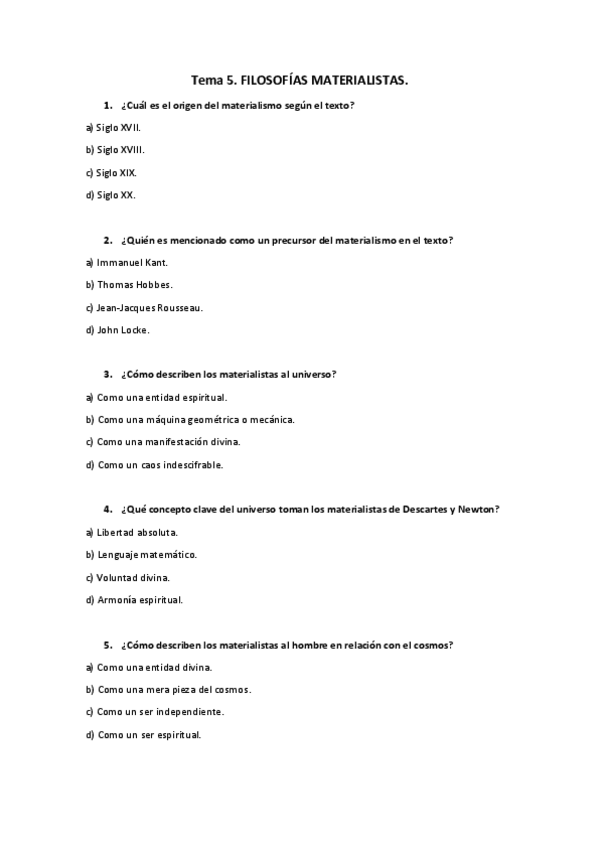 Tema 5. FILOSOFÍAS MATERIALISTAS.

1. ¿Cuál es el origen del materialismo según el texto?

a) Siglo XVII.

b) Siglo XVIII.

c) Siglo XIX.

d) Siglo XX.

2. ¿Quién es mencionado como un precursor del materialismo en el texto?

a) Immanuel Kant.

b) Thomas Hobbes.

c) Jean-Jacques Rousseau.

d) John Locke.

3. ¿Cómo describen los materialistas al universo?

a) Como una entidad espiritual.

b) Como una máquina geométrica o mecánica.

c) Como una manifestación divina.

d) Como un caos indescifrable.

4. ¿Qué concepto clave del universo toman los materialistas de Descartes y Newton?

a) Libertad absoluta.

b) Lenguaje matemático.

c) Voluntad divina.

d) Armonía espiritual.

5. ¿Cómo describen los materialistas al hombre en relación con el cosmos?

a) Como una entidad divina.

b) Como una mera pieza del cosmos.

c) Como un ser independiente.

d) Como un ser espiritual.